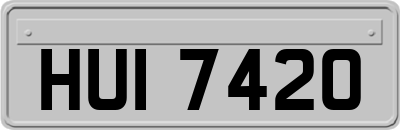 HUI 7420